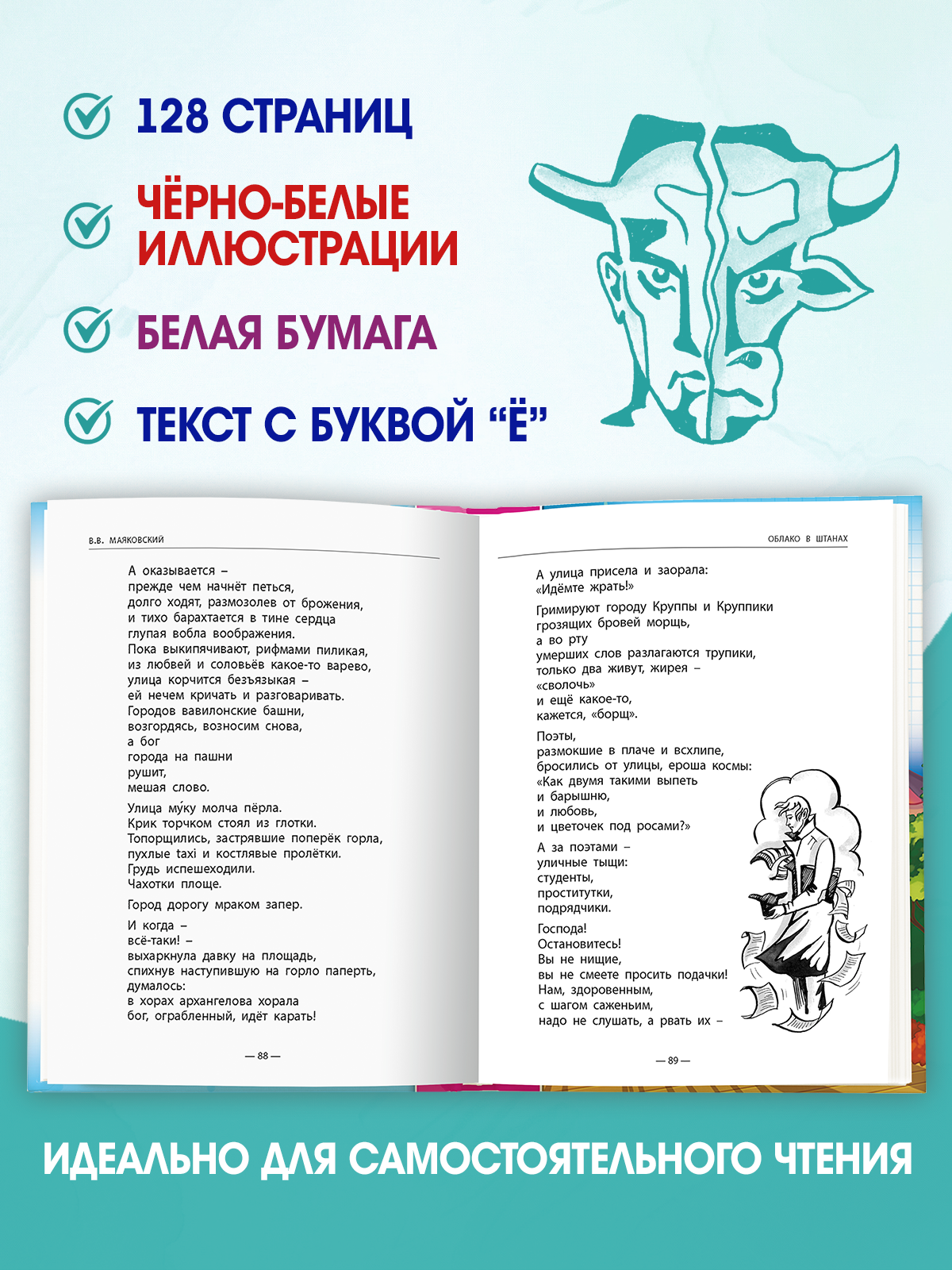 128 СТРАНИЦ

ЧЁРНО-БЕЛЫЕ ИЛЛЮСТРАЦИИ

БЕЛАЯ БУМАГА

ТЕКСТ С БУКВОЙ “Ё”

В.В. МАЯКОВСКИЙ

А оказывается –
прежде чем начнёт петься,
долго ходят, размозолев от брожения,
и тихо барахтается в тине сердца
глупая вобла воображения.
Пока выкипячивают, рифмами пиликая,
из любвей и соловьёв какое-то варево,
улица корчится безъязыкая –
ей нечем кричать и разговаривать.
Городов вавилонские башни,
возгордясь, возносим снова,
а бог
города на пашни
рушит,
мешая слово.

Улица му́ку молча пёрла.
Крик торчком стоял из глотки.
Топорщились, застрявшие поперёк горла,
пухлые taxi и костлявые пролётки.
Грудь испешеходили.
Чахотки площе.

Город дорогу мраком запер.

И когда –
всё-таки! –
выхаркнула давку на площадь,
спихнув наступившую на горло паперть,
думалось:
в хорах архангелова хорала
бог, ограбленный, идёт карать!

— 88 —

ОБЛАКО В ШТАНАХ

А улица присела и заорала:
«Идёмте жрать!»

Гримируют городу Круппы и Круппики
грозящих бровей морщь,
а во рту
умерших слов разлагаются трупики,
только два живут, жирея –
«сволочь»
и ещё какое-то,
кажется, «борщ».

Поэты,
размокшие в плаче и всхлипе,
бросились от улицы, ероша космы:
«Как двумя такими выпеть
и барышню,
и любовь,
и цветочек под росами?»

А за поэтами –
уличные тыщи:
студенты,
проститутки,
подрядчики.

Господа!
Остановитесь!
Вы не нищие,
вы не смеете просить подачки!
Нам, здоровенным,
с шагом саженьим,
надо не слушать, а рвать их –

— 89 —

ИДЕАЛЬНО ДЛЯ САМОСТОЯТЕЛЬНОГО ЧТЕНИЯ